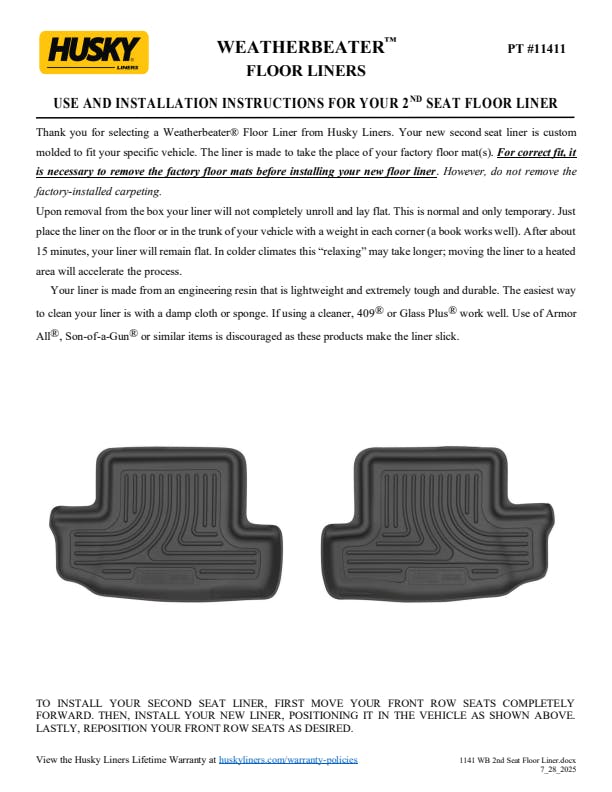 HUSKY
LINERS

WEATHERBEATER™
FLOOR LINERS

PT #11411

USE AND INSTALLATION INSTRUCTIONS FOR YOUR 2ND SEAT FLOOR LINER

Thank you for selecting a Weatherbeater® Floor Liner from Husky Liners. Your new second seat liner is custom molded to fit your specific vehicle. The liner is made to take the place of your factory floor mat(s). For correct fit, it is necessary to remove the factory floor mats before installing your new floor liner. However, do not remove the factory-installed carpeting.

Upon removal from the box your liner will not completely unroll and lay flat. This is normal and only temporary. Just place the liner on the floor or in the trunk of your vehicle with a weight in each corner (a book works well). After about 15 minutes, your liner will remain flat. In colder climates this "relaxing" may take longer; moving the liner to a heated area will accelerate the process.

Your liner is made from an engineering resin that is lightweight and extremely tough and durable. The easiest way to clean your liner is with a damp cloth or sponge. If using a cleaner, 409® or Glass Plus® work well. Use of Armor All®, Son-of-a-Gun® or similar items is discouraged as these products make the liner slick.

TO INSTALL YOUR SECOND SEAT LINER, FIRST MOVE YOUR FRONT ROW SEATS COMPLETELY FORWARD. THEN, INSTALL YOUR NEW LINER, POSITIONING IT IN THE VEHICLE AS SHOWN ABOVE. LASTLY, REPOSITION YOUR FRONT ROW SEATS AS DESIRED.

View the Husky Liners Lifetime Warranty at huskyliners.com/warranty-policies

1141 WB 2nd Seat Floor Liner.docx
7_28_2025